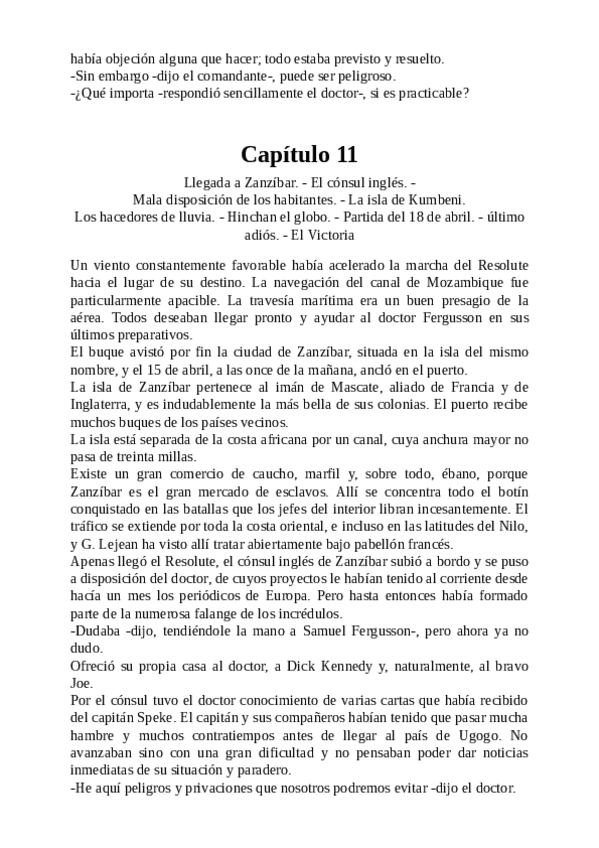 había objeción alguna que hacer; todo estaba previsto y resuelto.
-Sin embargo -dijo el comandante-, puede ser peligroso.
-¿Qué importa -respondió sencillamente el doctor-, si es practicable?

Capítulo 11

Llegada a Zanzíbar. - El cónsul inglés. -
Mala disposición de los habitantes. - La isla de Kumbeni.
Los hacedores de lluvia. - Hinchan el globo. - Partida del 18 de abril. - último adiós. - El Victoria

Un viento constantemente favorable había acelerado la marcha del Resolute hacia el lugar de su destino. La navegación del canal de Mozambique fue particularmente apacible. La travesía marítima era un buen presagio de la aérea. Todos deseaban llegar pronto y ayudar al doctor Fergusson en sus últimos preparativos.
El buque avistó por fin la ciudad de Zanzíbar, situada en la isla del mismo nombre, y el 15 de abril, a las once de la mañana, ancló en el puerto.
La isla de Zanzíbar pertenece al imán de Mascate, aliado de Francia y de Inglaterra, y es indudablemente la más bella de sus colonias. El puerto recibe muchos buques de los países vecinos.
La isla está separada de la costa africana por un canal, cuya anchura mayor no pasa de treinta millas.
Existe un gran comercio de caucho, marfil y, sobre todo, ébano, porque Zanzíbar es el gran mercado de esclavos. Allí se concentra todo el botín conquistado en las batallas que los jefes del interior libran incesantemente. El tráfico se extiende por toda la costa oriental, e incluso en las latitudes del Nilo, y G. Lejean ha visto allí tratar abiertamente bajo pabellón francés.
Apenas llegó el Resolute, el cónsul inglés de Zanzíbar subió a bordo y se puso a disposición del doctor, de cuyos proyectos le habían tenido al corriente desde hacía un mes los periódicos de Europa. Pero hasta entonces había formado parte de la numerosa falange de los incrédulos.
-Dudaba -dijo, tendiéndole la mano a Samuel Fergusson-, pero ahora ya no dudo.
Ofreció su propia casa al doctor, a Dick Kennedy y, naturalmente, al bravo Joe.
Por el cónsul tuvo el doctor conocimiento de varias cartas que había recibido del capitán Speke. El capitán y sus compañeros habían tenido que pasar mucha hambre y muchos contratiempos antes de llegar al país de Ugogo. No avanzaban sino con una gran dificultad y no pensaban poder dar noticias inmediatas de su situación y paradero.
-He aquí peligros y privaciones que nosotros podremos evitar -dijo el doctor.